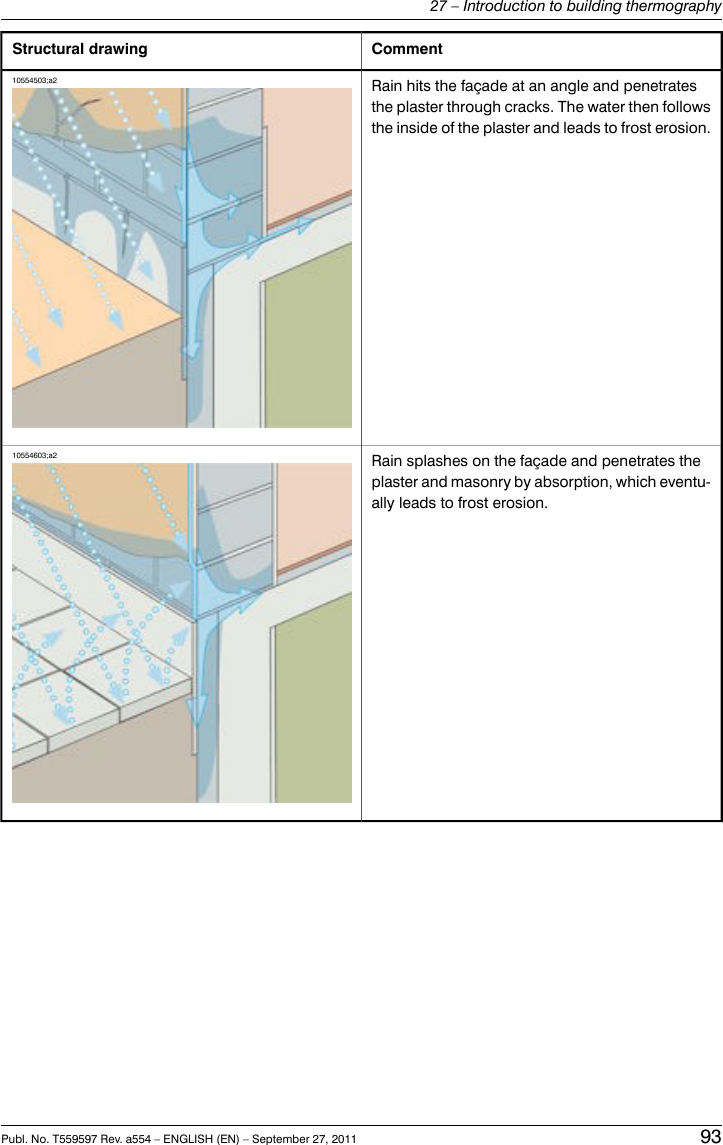 27 – Introduction to building thermography

| Structural drawing | Comment |
|---|---|
| 10554503;a2 | Rain hits the façade at an angle and penetrates the plaster through cracks. The water then follows the inside of the plaster and leads to frost erosion. |
| 10554603;a2 | Rain splashes on the façade and penetrates the plaster and masonry by absorption, which eventually leads to frost erosion. |

Publ. No. T559597 Rev. a554 – ENGLISH (EN) – September 27, 2011

93